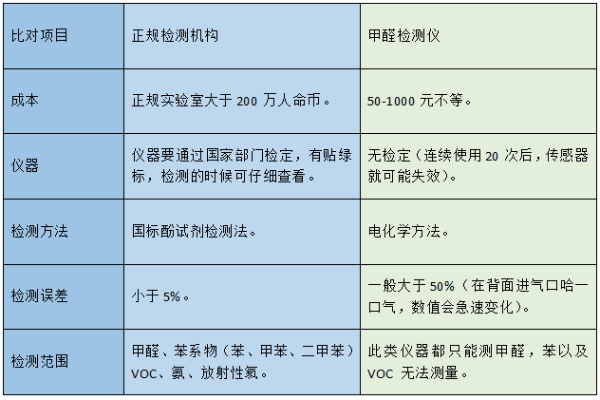 | 比对项目 | 正规检测机构 | 甲醛检测仪 |
|---|---|---|
| 成本 | 正规实验室大于 200 万人命币。 | 50-1000 元不等。 |
| 仪器 | 仪器要通过国家部门检定，有贴绿标，检测的时候可仔细查看。 | 无检定（连续使用 20 次后，传感器就可能失效）。 |
| 检测方法 | 国标酚试剂检测法。 | 电化学方法。 |
| 检测误差 | 小于 5%。 | 一般大于 50%（在背面进气口哈一口气，数值会急速变化）。 |
| 检测范围 | 甲醛、苯系物（苯、甲苯、二甲苯）VOC、氨、放射性氡。 | 此类仪器都只能测甲醛，苯以及 VOC 无法测量。 |